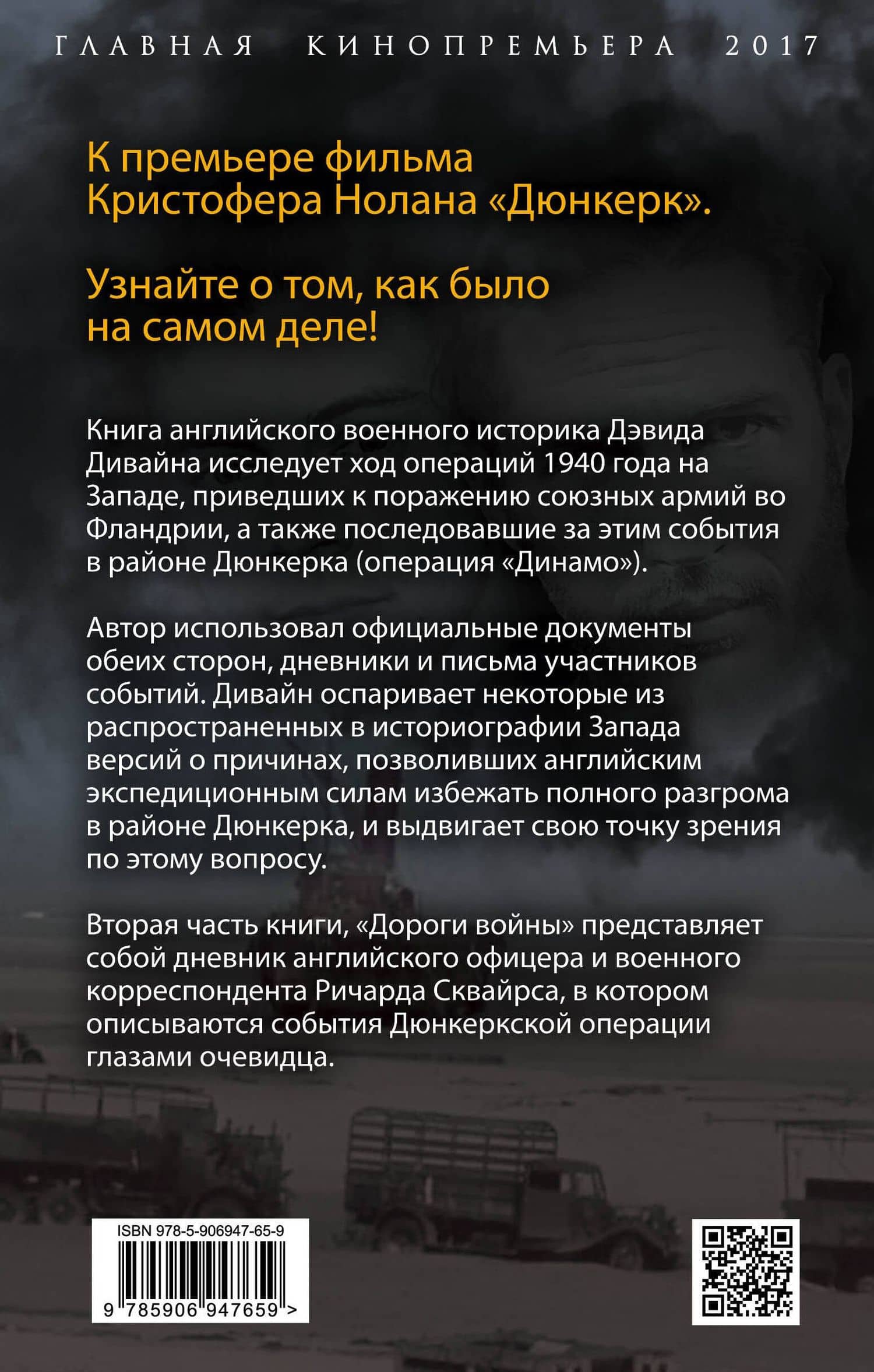 ГЛАВНАЯ КИНОПРЕМЬЕРА 2017

К премьере фильма Кристофера Нолана «Дюнкерк».

Узнайте о том, как было на самом деле!

Книга английского военного историка Дэвида Дивайна исследует ход операций 1940 года на Западе, приведших к поражению союзных армий во Фландрии, а также последовавшие за этим события в районе Дюнкерка (операция «Динамо»).

Автор использовал официальные документы обеих сторон, дневники и письма участников событий. Дивайн оспаривает некоторые из распространенных в историографии Запада версий о причинах, позволивших английским экспедиционным силам избежать полного разгрома в районе Дюнкерка, и выдвигает свою точку зрения по этому вопросу.

Вторая часть книги, «Дороги войны» представляет собой дневник английского офицера и военного корреспондента Ричарда Сквайрса, в котором описываются события Дюнкеркской операции глазами очевидца.

ISBN 978-5-906947-65-9
9 785906 947659 >